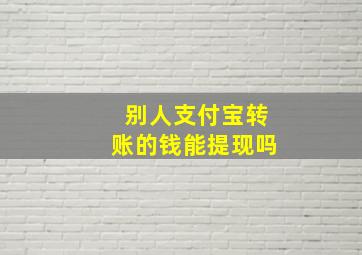 别人支付宝转账的钱能提现吗